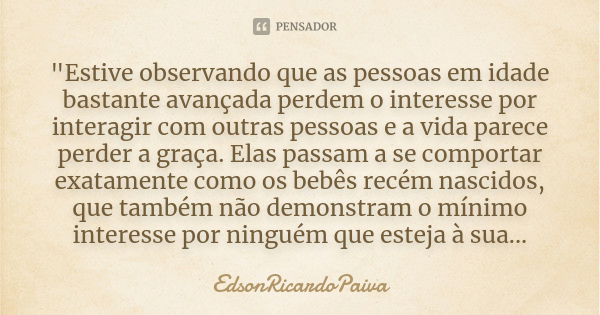 PENSADOR

"Estive observando que as pessoas em idade bastante avançada perdem o interesse por interagir com outras pessoas e a vida parece perder a graça. Elas passam a se comportar exatamente como os bebês recém nascidos, que também não demonstram o mínimo interesse por ninguém que esteja à sua...

EdsonRicardoPaiva